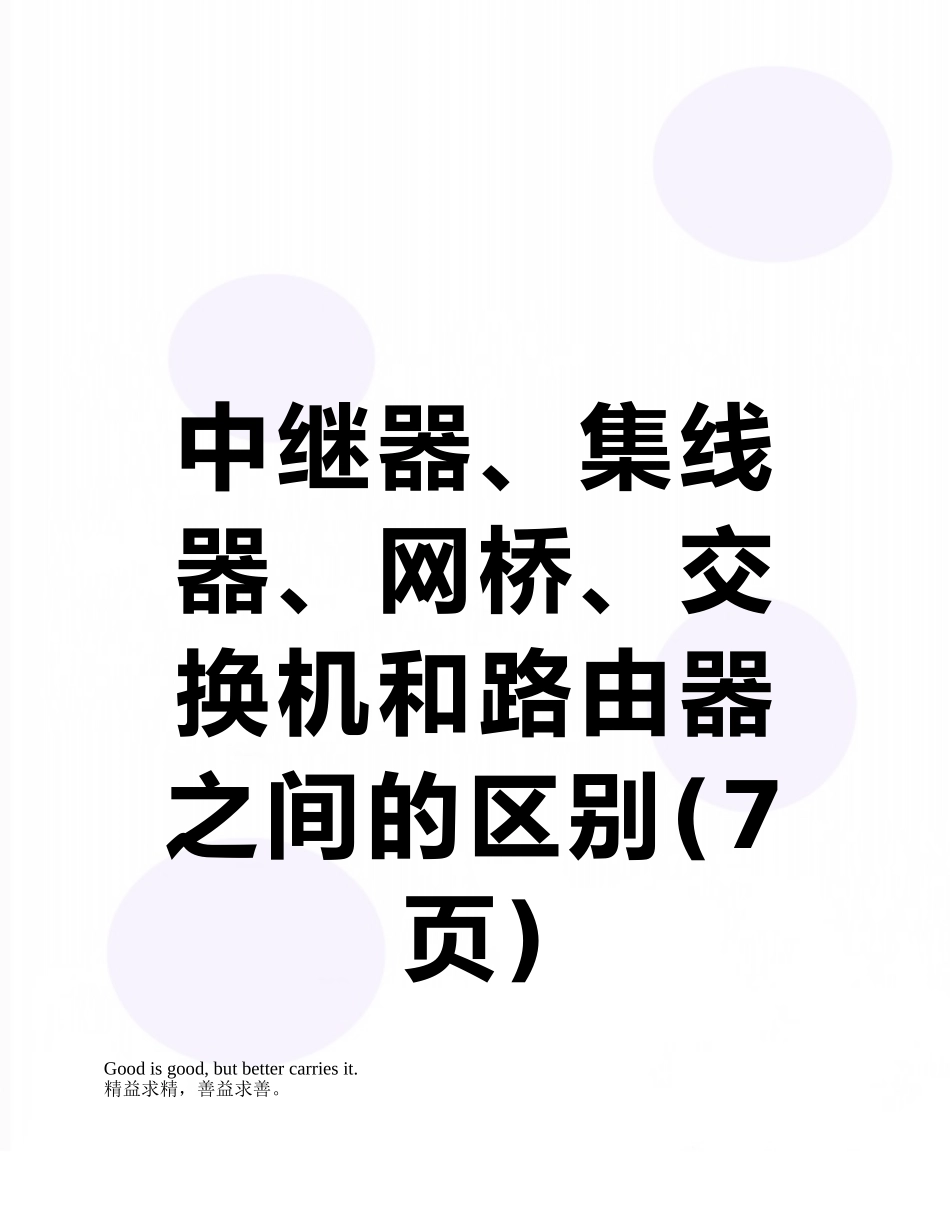 中继器、集线器、网桥、交换机和路由器之间的区别(7页)

Good is good, but better carries it.
精益求精，善益求善。